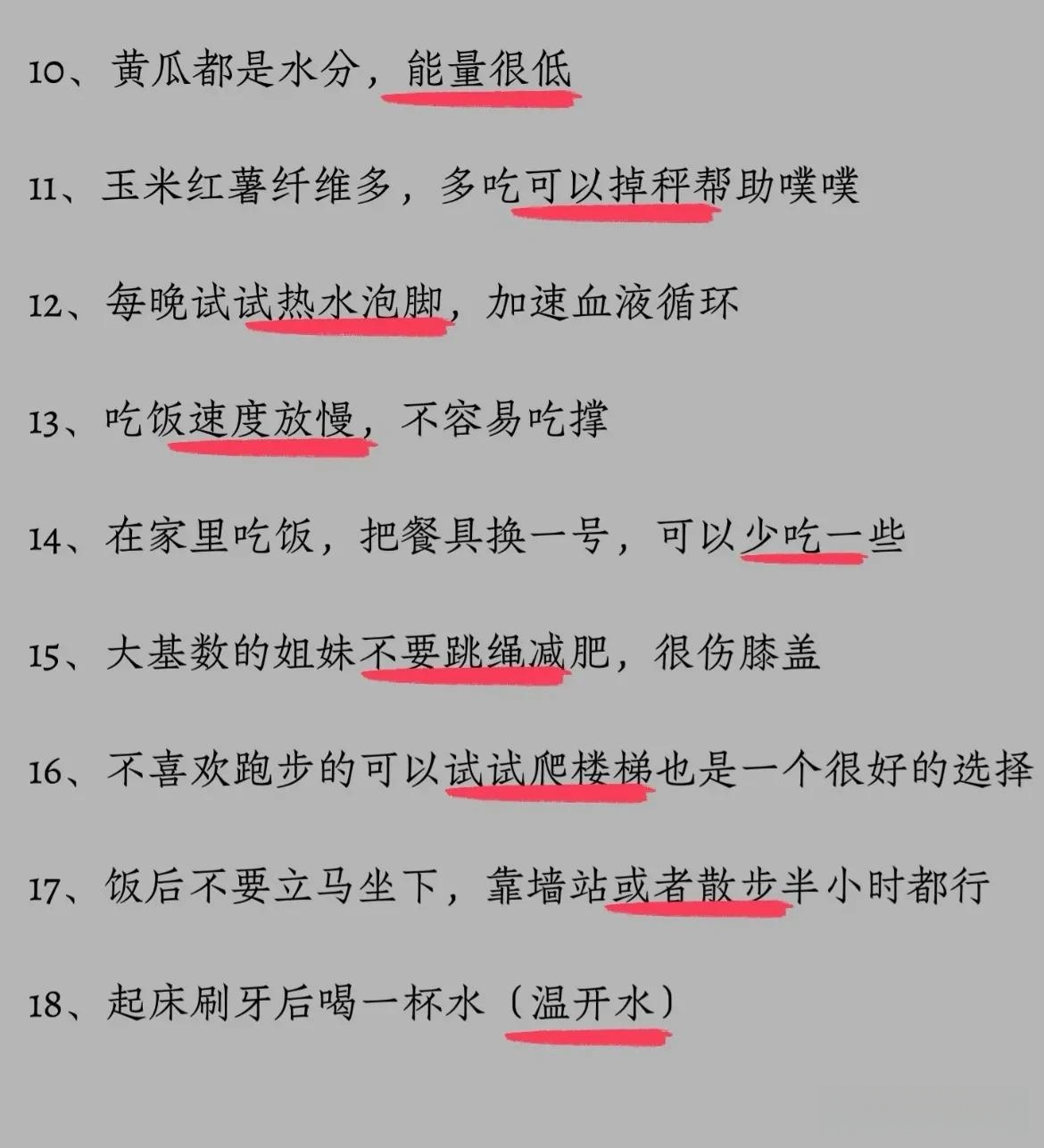 10、黄瓜都是水分，能量很低

11、玉米红薯纤维多，多吃可以掉秤帮助噗噗

12、每晚试试热水泡脚，加速血液循环

13、吃饭速度放慢，不容易吃撑

14、在家里吃饭，把餐具换一号，可以少吃一些

15、大基数的姐妹不要跳绳减肥，很伤膝盖

16、不喜欢跑步的可以试试爬楼梯也是一个很好的选择

17、饭后不要立马坐下，靠墙站或者散步半小时都行

18、起床刷牙后喝一杯水（温开水）